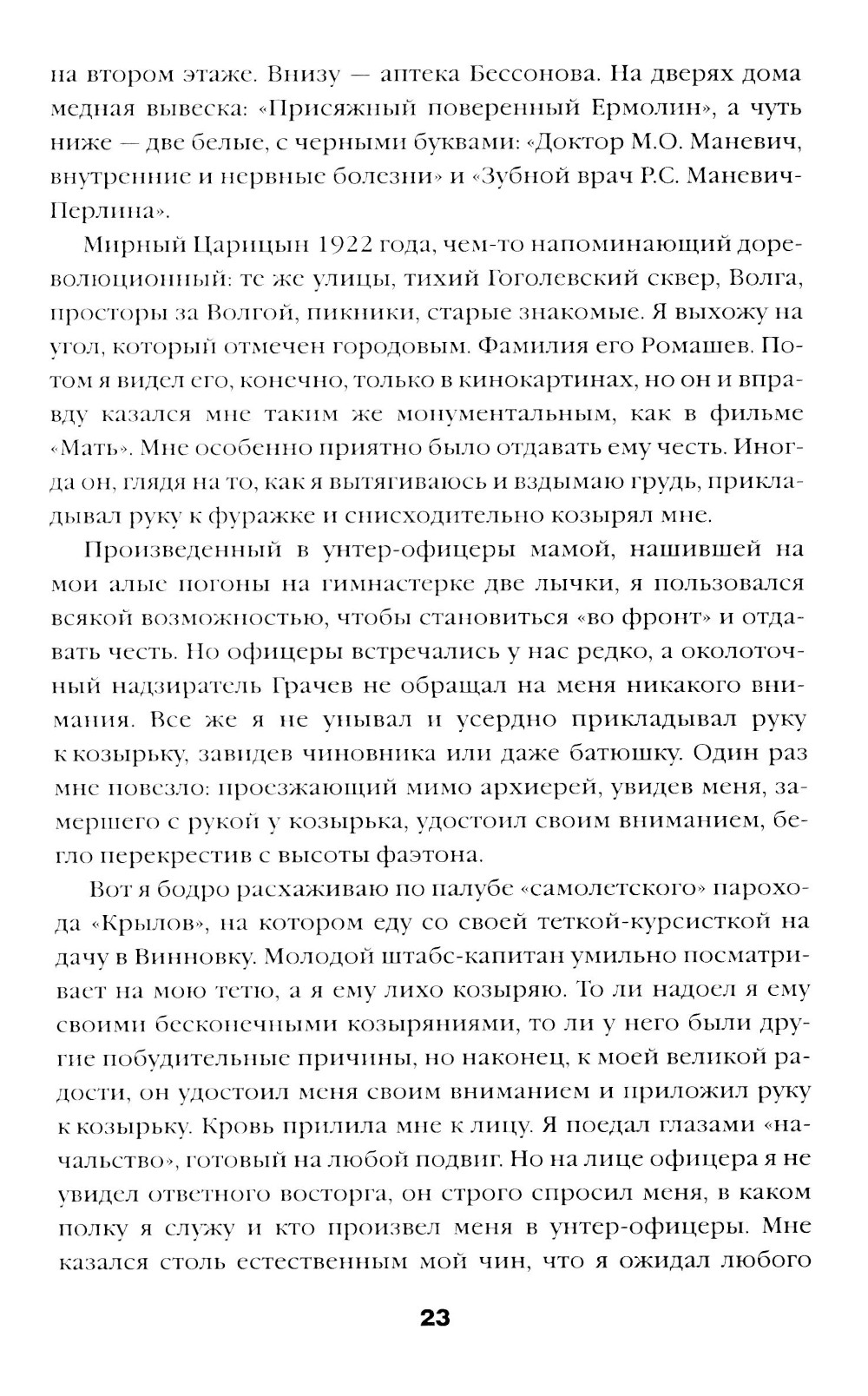 на втором этаже. Внизу — аптека Бессонова. На дверях дома медная вывеска: «Присяжный поверенный Ермолин», а чуть ниже — две белые, с черными буквами: «Доктор М.О. Маневич, внутренние и нервные болезни» и «Зубной врач Р.С. Маневич-Перлина».

Мирный Царицын 1922 года, чем-то напоминающий дореволюционный: те же улицы, тихий Гоголевский сквер, Волга, просторы за Волгой, пикники, старые знакомые. Я выхожу на угол, который отмечен городовым. Фамилия его Ромашев. Потом я видел его, конечно, только в кинокартинах, но он и вправду казался мне таким же монументальным, как в фильме «Мать». Мне особенно приятно было отдавать ему честь. Иногда он, глядя на то, как я вытягиваюсь и вздымаю грудь, прикладывал руку к фуражке и снисходительно козырял мне.

Произведенный в унтер-офицеры мамой, нашившей на мои алые погоны на гимнастерке две лычки, я пользовался всякой возможностью, чтобы становиться «во фронт» и отдавать честь. Но офицеры встречались у нас редко, а околоточный надзиратель Грачев не обращал на меня никакого внимания. Все же я не унывал и усердно прикладывал руку к козырьку, завидев чиновника или даже батюшку. Один раз мне повезло: проезжающий мимо архиерей, увидев меня, замершего с рукой у козырька, удостоил своим вниманием, бегло перекрестив с высоты фаэтона.

Вот я бодро расхаживаю по палубе «самолетского» парохода «Крылов», на котором еду со своей теткой-курсисткой на дачу в Винновку. Молодой штабс-капитан умильно посматривает на мою тетю, а я ему лихо козыряю. То ли надоел я ему своими бесконечными козыряниями, то ли у него были другие побудительные причины, но наконец, к моей великой радости, он удостоил меня своим вниманием и приложил руку к козырьку. Кровь прилила мне к лицу. Я поедал глазами «начальство», готовый на любой подвиг. Но на лице офицера я не увидел ответного восторга, он строго спросил меня, в каком полку я служу и кто произвел меня в унтер-офицеры. Мне казался столь естественным мой чин, что я ожидал любого

23